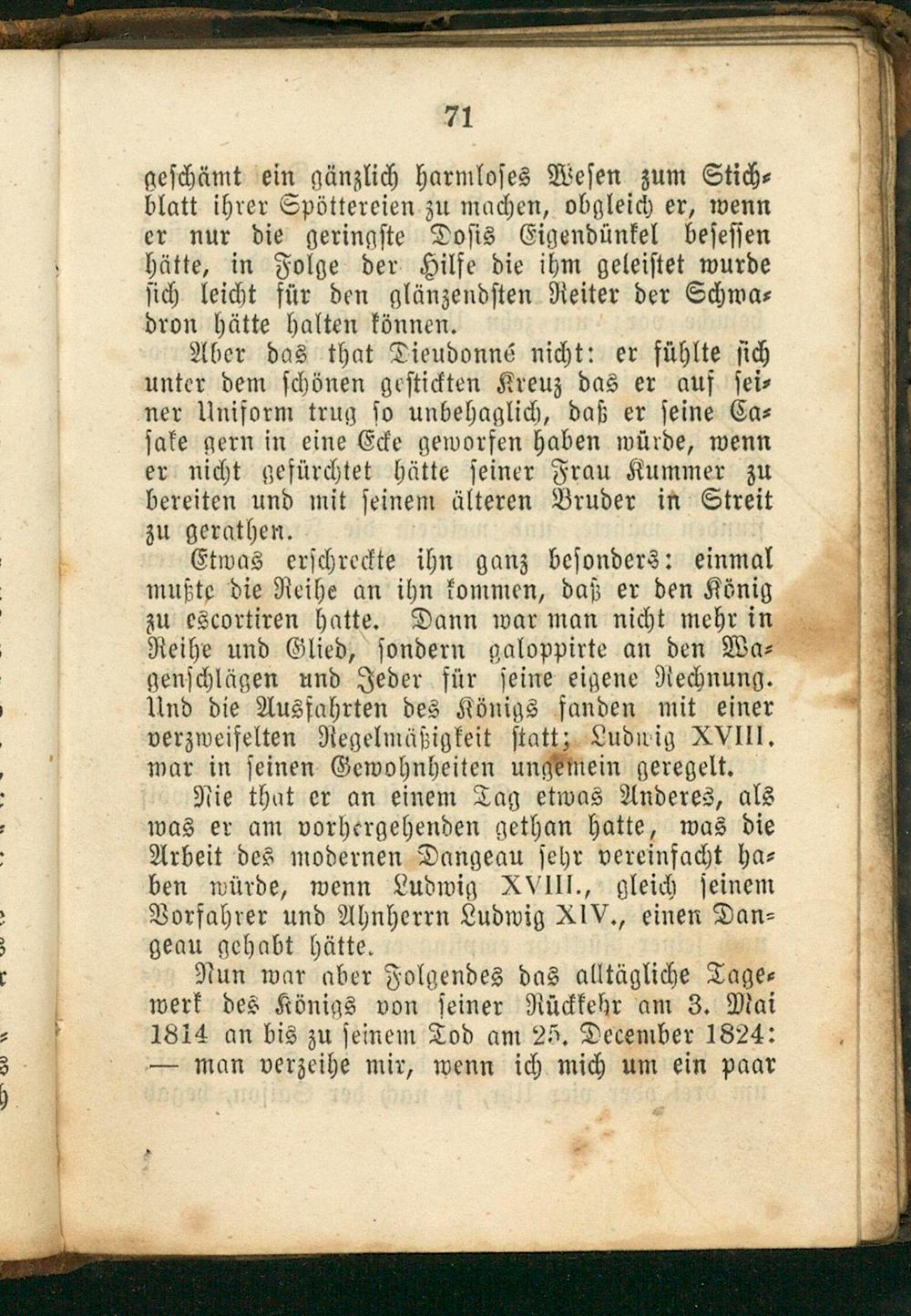 71

geschämt ein gänzlich harmloses Wesen zum Stichblatt ihrer Spöttereien zu machen, obgleich er, wenn er nur die geringste Dosis Eigendünkel besessen hätte, in Folge der Hilfe die ihm geleistet wurde sich leicht für den glänzendsten Reiter der Schwadron hätte halten können.

Aber das that Dieudonné nicht: er fühlte sich unter dem schönen gestickten Kreuz das er auf seiner Uniform trug so unbehaglich, daß er seine Casake gern in eine Ecke geworfen haben würde, wenn er nicht gefürchtet hätte seiner Frau Kummer zu bereiten und mit seinem älteren Bruder in Streit zu gerathen.

Etwas erschreckte ihn ganz besonders: einmal mußte die Reihe an ihn kommen, daß er den König zu escortiren hatte. Dann war man nicht mehr in Reihe und Glied, sondern galoppirte an den Wagenschlägen und Jeder für seine eigene Rechnung. Und die Ausfahrten des Königs fanden mit einer verzweifelten Regelmäßigkeit statt; Ludwig XVIII. war in seinen Gewohnheiten ungemein geregelt.

Nie that er an einem Tag etwas Anderes, als was er am vorhergehenden gethan hatte, was die Arbeit des modernen Dangeau sehr vereinfacht haben würde, wenn Ludwig XVIII., gleich seinem Vorfahrer und Ahnherrn Ludwig XIV., einen Dangeau gehabt hätte.

Nun war aber Folgendes das alltägliche Tagewerk des Königs von seiner Rückkehr am 3. Mai 1814 an bis zu seinem Tod am 25. December 1824: — man verzeihe mir, wenn ich mich um ein paar